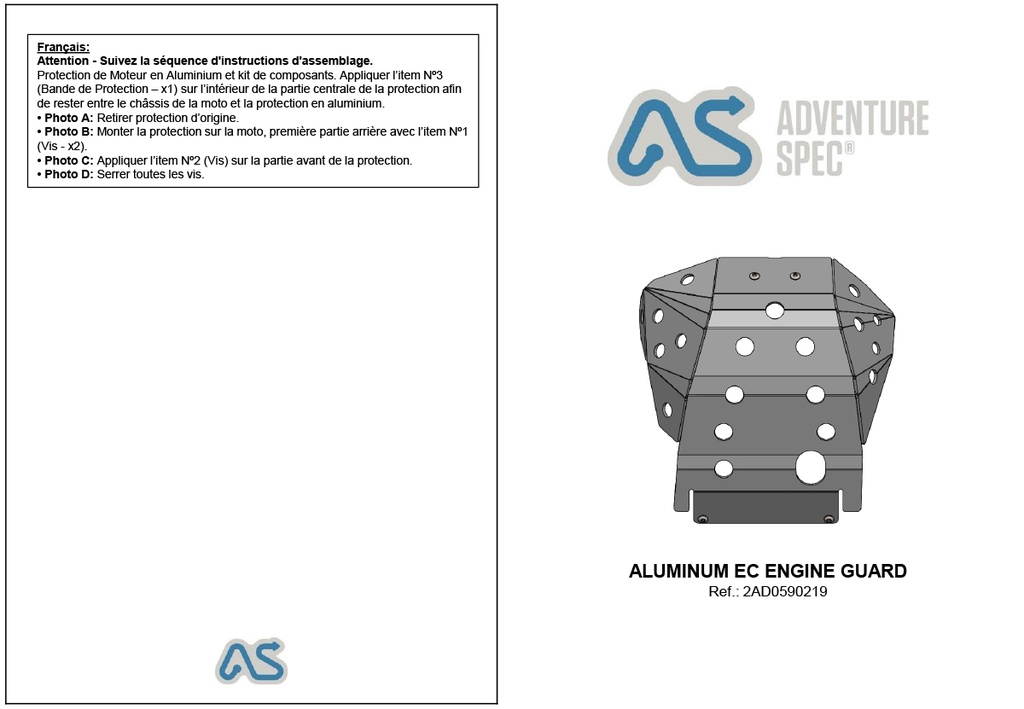 Français:
Attention - Suivez la séquence d'instructions d'assemblage.
Protection de Moteur en Aluminium et kit de composants. Appliquer l'item Nº3 (Bande de Protection – x1) sur l'intérieur de la partie centrale de la protection afin de rester entre le châssis de la moto et la protection en aluminium.
• Photo A: Retirer protection d'origine.
• Photo B: Monter la protection sur la moto, première partie arrière avec l'item Nº1 (Vis - x2).
• Photo C: Appliquer l'item Nº2 (Vis) sur la partie avant de la protection.
• Photo D: Serrer toutes les vis.

AS

AS ADVENTURE SPEC®

ALUMINUM EC ENGINE GUARD
Ref.: 2AD0590219